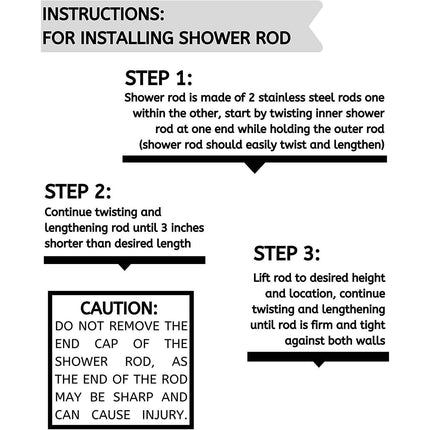 INSTRUCTIONS:
FOR INSTALLING SHOWER ROD

STEP 1:
Shower rod is made of 2 stainless steel rods one within the other, start by twisting inner shower rod at one end while holding the outer rod (shower rod should easily twist and lengthen)

STEP 2:
Continue twisting and lengthening rod until 3 inches shorter than desired length

STEP 3:
Lift rod to desired height and location, continue twisting and lengthening until rod is firm and tight against both walls

CAUTION:
DO NOT REMOVE THE END CAP OF THE SHOWER ROD, AS THE END OF THE ROD MAY BE SHARP AND CAN CAUSE INJURY.